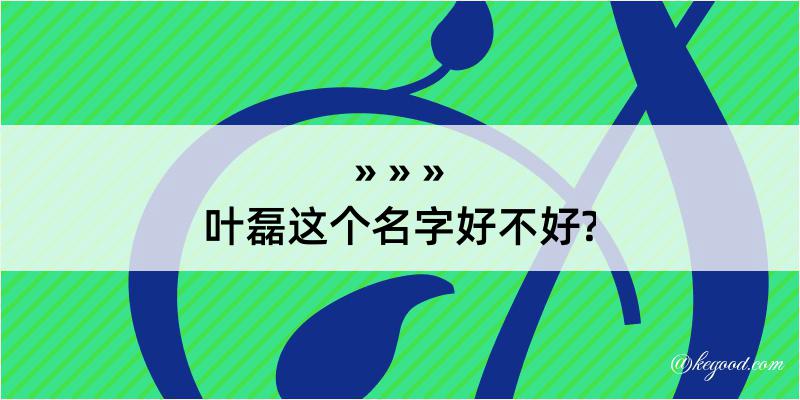 » » »
叶磊这个名字好不好?

@kegood.com